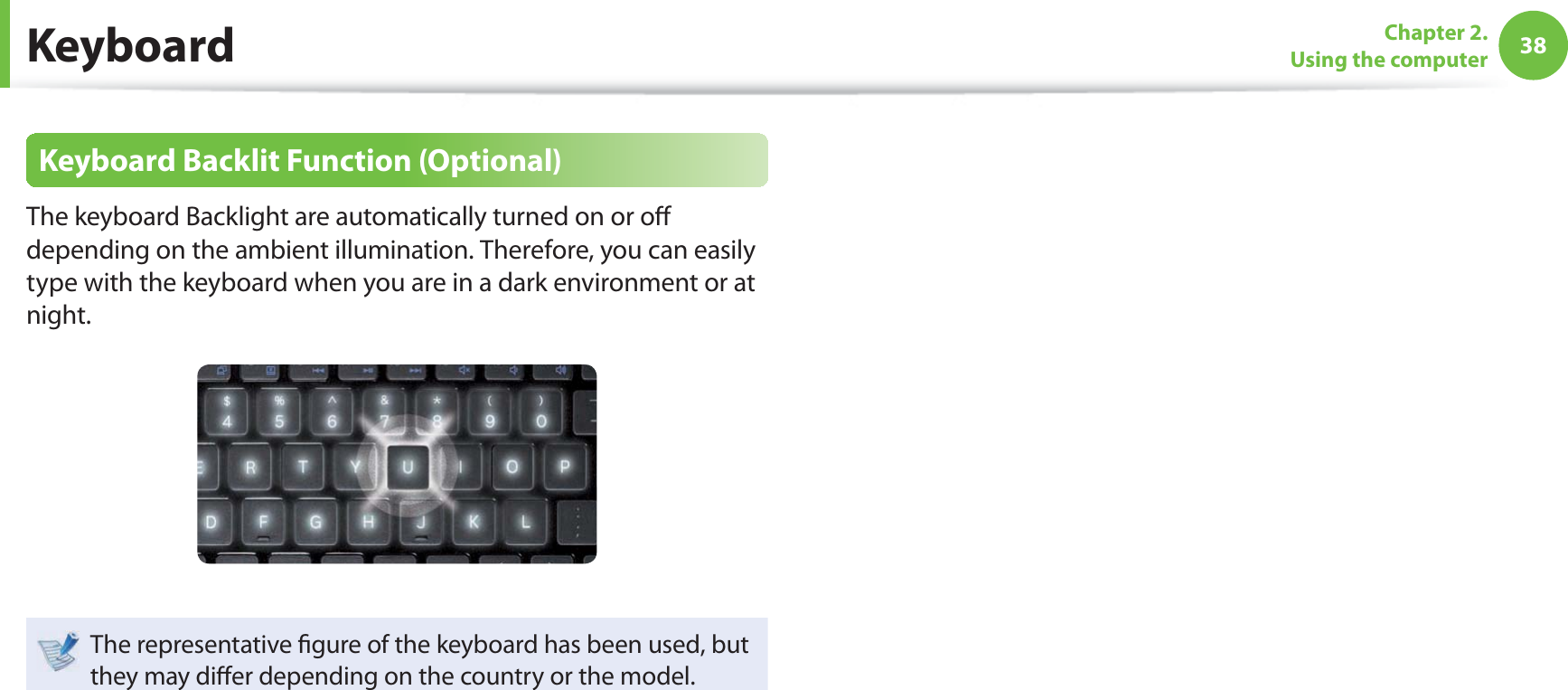 Keyboard

Chapter 2. Using the computer

38

Keyboard Backlit Function (Optional)

The keyboard Backlight are automatically turned on or off depending on the ambient illumination. Therefore, you can easily type with the keyboard when you are in a dark environment or at night.

$ 4 % 5 ^ 6 & 7 * 8 ( 9 ) 0
E R T Y U I O P
D F G H J K L

The representative figure of the keyboard has been used, but they may differ depending on the country or the model.